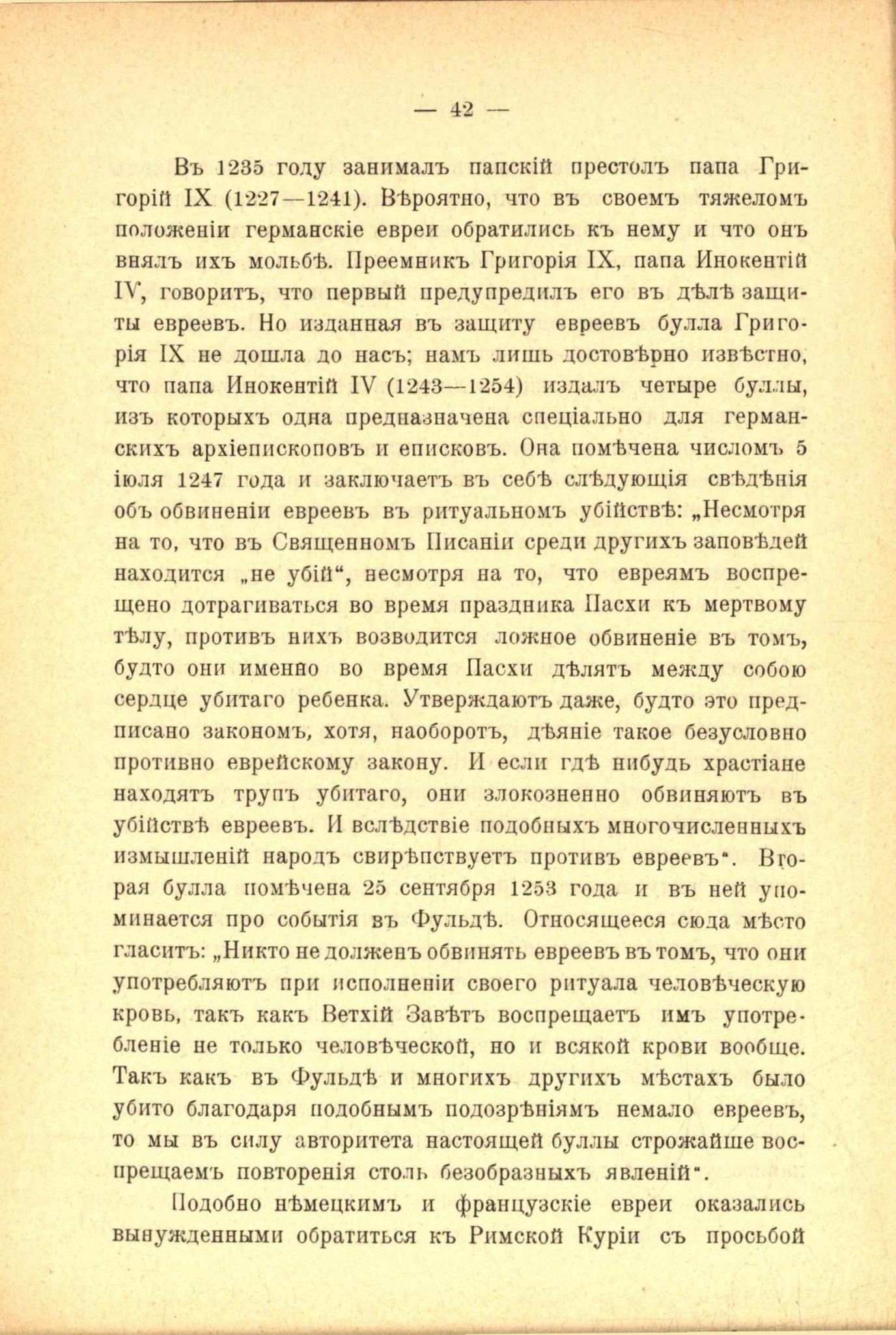 — 42 —

Въ 1235 году занималъ папскій престолъ папа Григорій IX (1227—1241). Вѣроятно, что въ своемъ тяжеломъ положеніи германскіе евреи обратились къ нему и что онъ внялъ ихъ мольбѣ. Преемникъ Григорія IX, папа Инокентій IV, говоритъ, что первый предупредилъ его въ дѣлѣ защиты евреевъ. Но изданная въ защиту евреевъ булла Григорія IX не дошла до насъ; намъ лишь достовѣрно извѣстно, что папа Инокентій IV (1243—1254) издалъ четыре буллы, изъ которыхъ одна предназначена спеціально для германскихъ архіепископовъ и еписковъ. Она помѣчена числомъ 5 іюля 1247 года и заключаетъ въ себѣ слѣдующія свѣдѣнія объ обвиненіи евреевъ въ ритуальномъ убійствѣ: „Несмотря на то, что въ Священномъ Писаніи среди другихъ заповѣдей находится „не убій“, несмотря на то, что евреямъ воспрещено дотрагиваться во время праздника Пасхи къ мертвому тѣлу, противъ нихъ возводится ложное обвиненіе въ томъ, будто они именно во время Пасхи дѣлятъ между собою сердце убитаго ребенка. Утверждаютъ даже, будто это предписано закономъ, хотя, наоборотъ, дѣяніе такое безусловно противно еврейскому закону. И если гдѣ нибудь храстіане находятъ трупъ убитаго, они злокозненно обвиняютъ въ убійствѣ евреевъ. И вслѣдствіе подобныхъ многочисленныхъ измышленій народъ свирѣпствуетъ противъ евреевъ“. Вторая булла помѣчена 25 сентября 1253 года и въ ней упоминается про событія въ Фульдѣ. Относящееся сюда мѣсто гласитъ: „Никто не долженъ обвинять евреевъ въ томъ, что они употребляютъ при исполненіи своего ритуала человѣческую кровь, такъ какъ Ветхій Завѣтъ воспрещаетъ имъ употребленіе не только человѣческой, но и всякой крови вообще. Такъ какъ въ Фульдѣ и многихъ другихъ мѣстахъ было убито благодаря подобнымъ подозрѣніямъ немало евреевъ, то мы въ силу авторитета настоящей буллы строжайше воспрещаемъ повторенія столь безобразныхъ явленій“.

Подобно нѣмецкимъ и французскіе евреи оказались вынужденными обратиться къ Римской Куріи съ просьбой